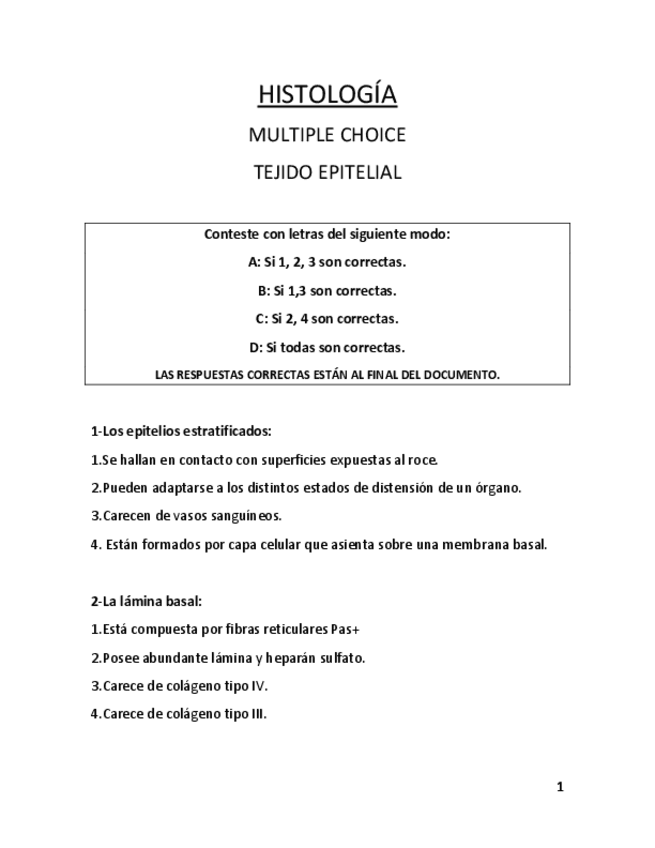 HISTOLOGÍA

MULTIPLE CHOICE

TEJIDO EPITELIAL

Conteste con letras del siguiente modo:

A: Si 1, 2, 3 son correctas.

B: Si 1,3 son correctas.

C: Si 2, 4 son correctas.

D: Si todas son correctas.

LAS RESPUESTAS CORRECTAS ESTÁN AL FINAL DEL DOCUMENTO.

1-Los epitelios estratificados:

1.Se hallan en contacto con superficies expuestas al roce.

2.Pueden adaptarse a los distintos estados de distensión de un órgano.

3.Carecen de vasos sanguíneos.

4. Están formados por capa celular que asienta sobre una membrana basal.

2-La lámina basal:

1.Está compuesta por fibras reticulares Pas+

2.Posee abundante lámina y heparán sulfato.

3.Carece de colágeno tipo IV.

4.Carece de colágeno tipo III.

1